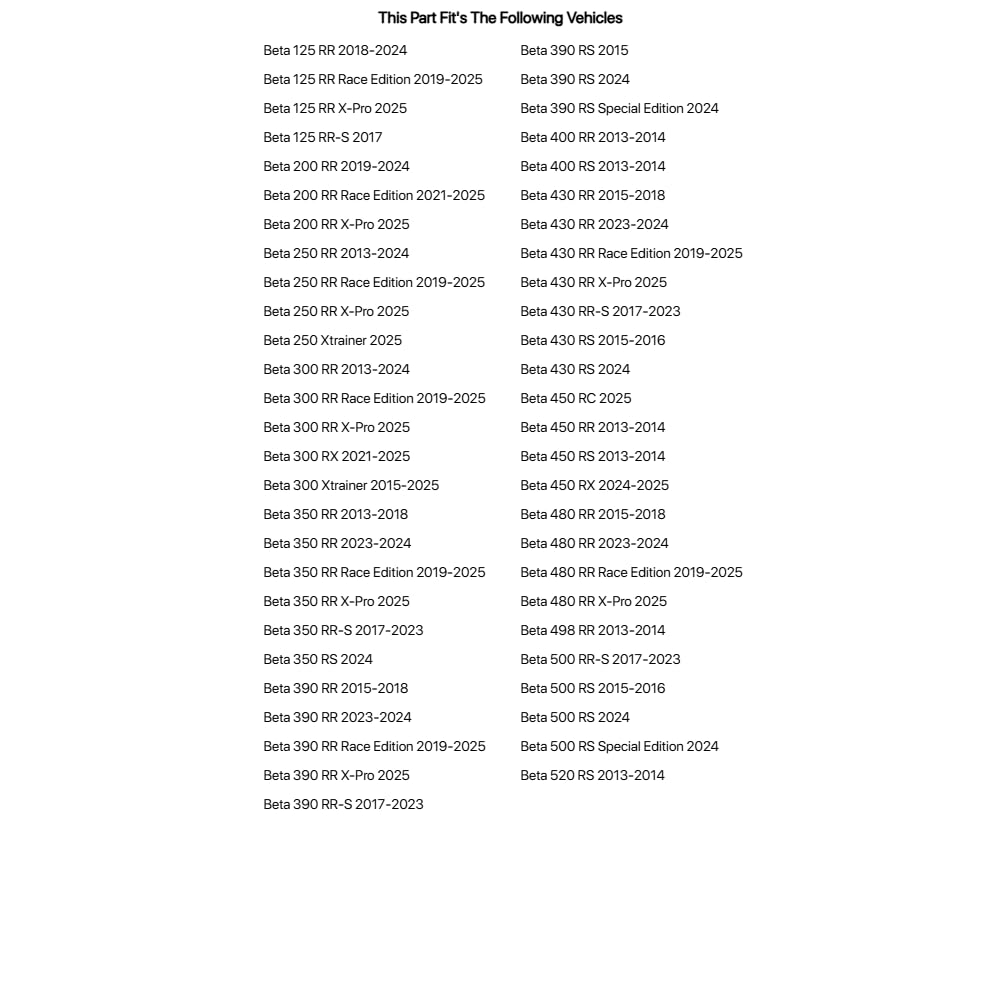 This Part Fit's The Following Vehicles

Beta 125 RR 2018-2024
Beta 125 RR Race Edition 2019-2025
Beta 125 RR X-Pro 2025
Beta 125 RR-S 2017
Beta 200 RR 2019-2024
Beta 200 RR Race Edition 2021-2025
Beta 200 RR X-Pro 2025
Beta 250 RR 2013-2024
Beta 250 RR Race Edition 2019-2025
Beta 250 RR X-Pro 2025
Beta 250 Xtrainer 2025
Beta 300 RR 2013-2024
Beta 300 RR Race Edition 2019-2025
Beta 300 RR X-Pro 2025
Beta 300 RX 2021-2025
Beta 300 Xtrainer 2015-2025
Beta 350 RR 2013-2018
Beta 350 RR 2023-2024
Beta 350 RR Race Edition 2019-2025
Beta 350 RR X-Pro 2025
Beta 350 RR-S 2017-2023
Beta 350 RS 2024
Beta 390 RR 2015-2018
Beta 390 RR 2023-2024
Beta 390 RR Race Edition 2019-2025
Beta 390 RR X-Pro 2025
Beta 390 RR-S 2017-2023

Beta 390 RS 2015
Beta 390 RS 2024
Beta 390 RS Special Edition 2024
Beta 400 RR 2013-2014
Beta 400 RS 2013-2014
Beta 430 RR 2015-2018
Beta 430 RR 2023-2024
Beta 430 RR Race Edition 2019-2025
Beta 430 RR X-Pro 2025
Beta 430 RR-S 2017-2023
Beta 430 RS 2015-2016
Beta 430 RS 2024
Beta 450 RC 2025
Beta 450 RR 2013-2014
Beta 450 RS 2013-2014
Beta 450 RX 2024-2025
Beta 480 RR 2015-2018
Beta 480 RR 2023-2024
Beta 480 RR Race Edition 2019-2025
Beta 480 RR X-Pro 2025
Beta 498 RR 2013-2014
Beta 500 RR-S 2017-2023
Beta 500 RS 2015-2016
Beta 500 RS 2024
Beta 500 RS Special Edition 2024
Beta 520 RS 2013-2014